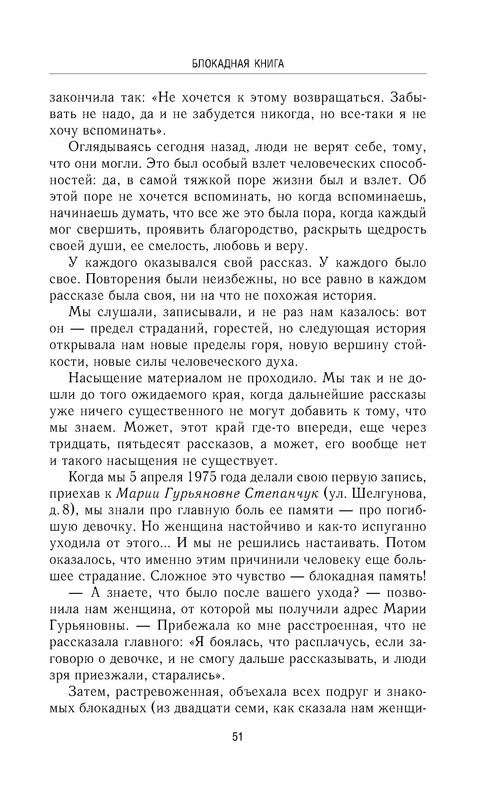 БЛОКАДНАЯ КНИГА

закончила так: «Не хочется к этому возвращаться. Забывать не надо, да и не забудется никогда, но все-таки я не хочу вспоминать».

Оглядываясь сегодня назад, люди не верят себе, тому, что они могли. Это был особый взлет человеческих способностей: да, в самой тяжкой поре жизни был и взлет. Об этой поре не хочется вспоминать, но когда вспоминаешь, начинаешь думать, что все же это была пора, когда каждый мог свершить, проявить благородство, раскрыть щедрость своей души, ее смелость, любовь и веру.

У каждого оказывался свой рассказ. У каждого было свое. Повторения были неизбежны, но все равно в каждом рассказе была своя, ни на что не похожая история.

Мы слушали, записывали, и не раз нам казалось: вот он — предел страданий, горестей, но следующая история открывала нам новые пределы горя, новую вершину стойкости, новые силы человеческого духа.

Насыщение материалом не проходило. Мы так и не дошли до того ожидаемого края, когда дальнейшие рассказы уже ничего существенного не могут добавить к тому, что мы знаем. Может, этот край где-то впереди, еще через тридцать, пятьдесят рассказов, а может, его вообще нет и такого насыщения не существует.

Когда мы 5 апреля 1975 года делали свою первую запись, приехав к Марии Гурьяновне Степанчук (ул. Шелгунова, д. 8), мы знали про главную боль ее памяти — про погибшую девочку. Но женщина настойчиво и как-то испуганно уходила от этого... И мы не решились настаивать. Потом оказалось, что именно этим причинили человеку еще большее страдание. Сложное это чувство — блокадная память!

— А знаете, что было после вашего ухода? — позвонила нам женщина, от которой мы получили адрес Марии Гурьяновны. — Прибежала ко мне расстроенная, что не рассказала главного: «Я боялась, что расплачусь, если заговорю о девочке, и не смогу дальше рассказывать, и люди зря приезжали, старались».

Затем, растревоженная, объехала всех подруг и знакомых блокадных (из двадцати семи, как сказала нам женщи-

51